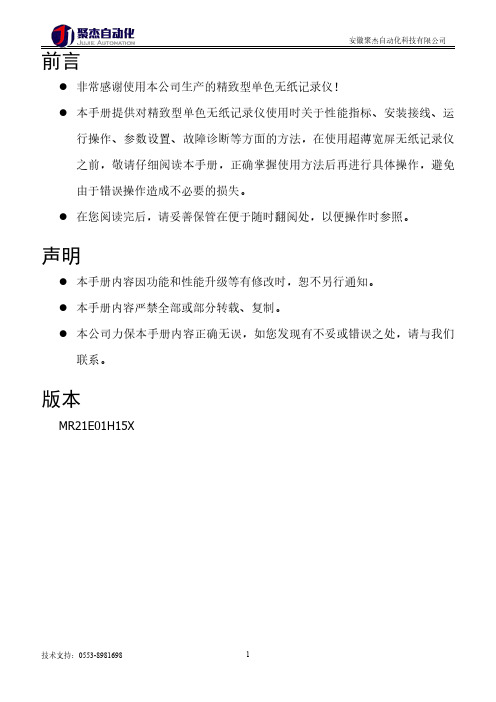 聚杰自动化
JUJIE AUTOMATION

安徽聚杰自动化科技有限公司

前言

● 非常感谢使用本公司生产的精致型单色无纸记录仪！

● 本手册提供对精致型单色无纸记录仪使用时关于性能指标、安装接线、运行操作、参数设置、故障诊断等方面的方法，在使用超薄宽屏无纸记录仪之前，敬请仔细阅读本手册，正确掌握使用方法后再进行具体操作，避免由于错误操作造成不必要的损失。

● 在您阅读完后，请妥善保管在便于随时翻阅处，以便操作时参照。

声明

● 本手册内容因功能和性能升级等有修改时，恕不另行通知。

● 本手册内容严禁全部或部分转载、复制。

● 本公司力保本手册内容正确无误，如您发现有不妥或错误之处，请与我们联系。

版本

MR21E01H15X

技术支持：0553-8981698

1